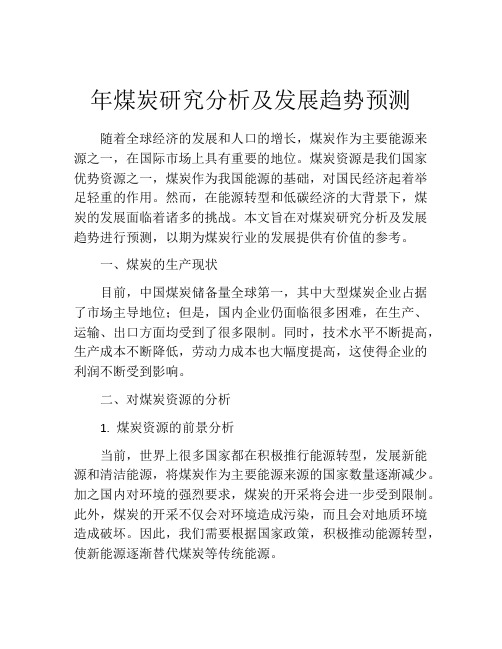 年煤炭研究分析及发展趋势预测

随着全球经济的发展和人口的增长，煤炭作为主要能源来源之一，在国际市场上具有重要的地位。煤炭资源是我们国家优势资源之一，煤炭作为我国能源的基础，对国民经济起着举足轻重的作用。然而，在能源转型和低碳经济的大背景下，煤炭的发展面临着诸多的挑战。本文旨在对煤炭研究分析及发展趋势进行预测，以期为煤炭行业的发展提供有价值的参考。

一、煤炭的生产现状

目前，中国煤炭储备量全球第一，其中大型煤炭企业占据了市场主导地位；但是，国内企业仍面临很多困难，在生产、运输、出口方面均受到了很多限制。同时，技术水平不断提高，生产成本不断降低，劳动力成本也大幅度提高，这使得企业的利润不断受到影响。

二、对煤炭资源的分析

1. 煤炭资源的前景分析

当前，世界上很多国家都在积极推行能源转型，发展新能源和清洁能源，将煤炭作为主要能源来源的国家数量逐渐减少。加之国内对环境的强烈要求，煤炭的开采将会进一步受到限制。此外，煤炭的开采不仅会对环境造成污染，而且会对地质环境造成破坏。因此，我们需要根据国家政策，积极推动能源转型，使新能源逐渐替代煤炭等传统能源。